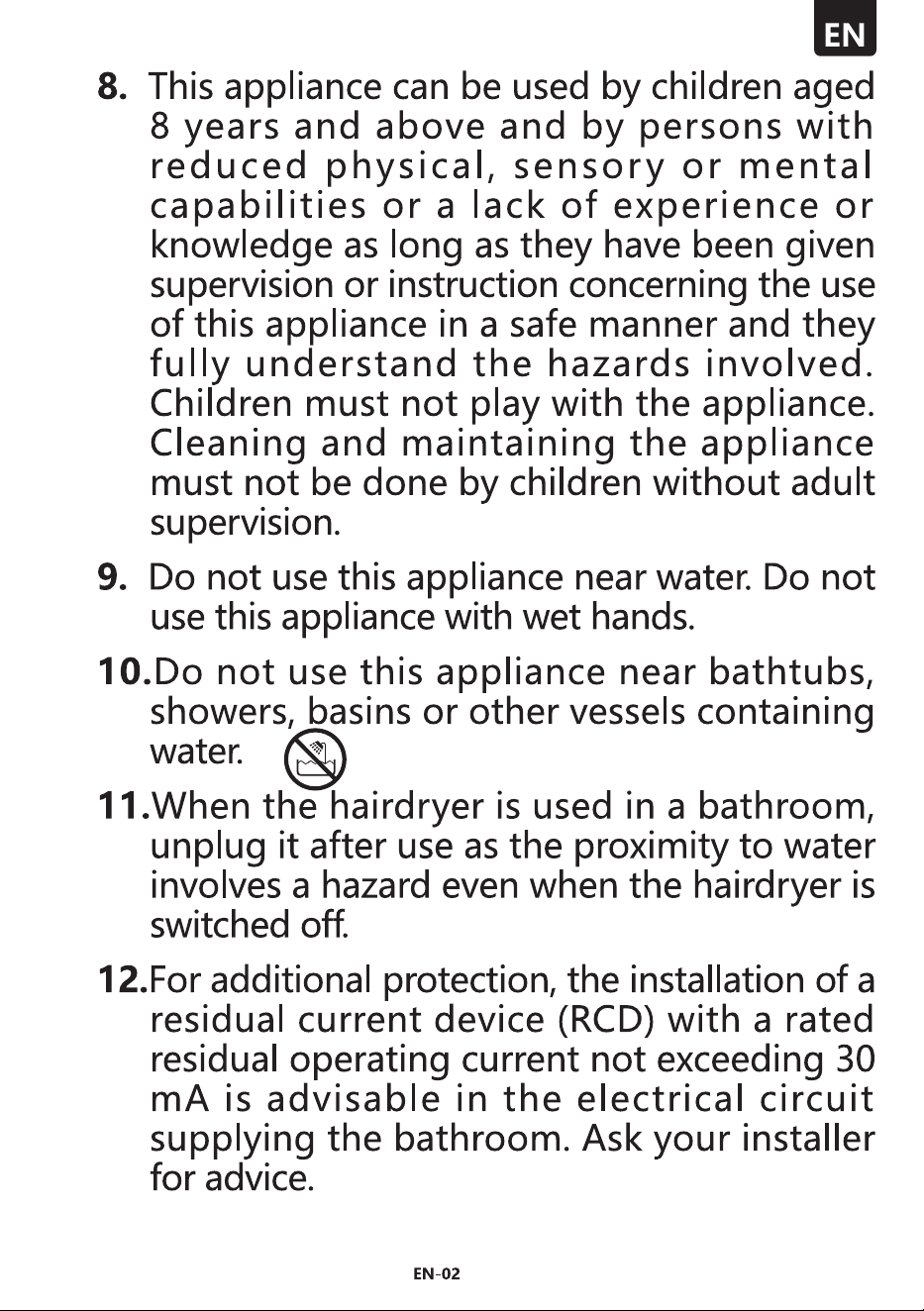 EN

8. This appliance can be used by children aged 8 years and above and by persons with reduced physical, sensory or mental capabilities or a lack of experience or knowledge as long as they have been given supervision or instruction concerning the use of this appliance in a safe manner and they fully understand the hazards involved. Children must not play with the appliance. Cleaning and maintaining the appliance must not be done by children without adult supervision.

9. Do not use this appliance near water. Do not use this appliance with wet hands.

10. Do not use this appliance near bathtubs, showers, basins or other vessels containing water.

11. When the hairdryer is used in a bathroom, unplug it after use as the proximity to water involves a hazard even when the hairdryer is switched off.

12. For additional protection, the installation of a residual current device (RCD) with a rated residual operating current not exceeding 30 mA is advisable in the electrical circuit supplying the bathroom. Ask your installer for advice.

EN-02